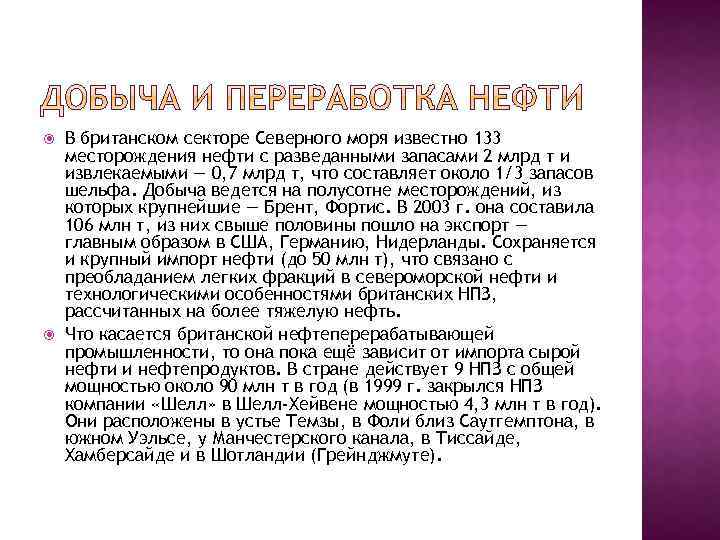 ДОБЫЧА И ПЕРЕРАБОТКА НЕФТИ

В британском секторе Северного моря известно 133 месторождения нефти с разведанными запасами 2 млрд т и извлекаемыми — 0,7 млрд т, что составляет около 1/3 запасов шельфа. Добыча ведется на полусотне месторождений, из которых крупнейшие — Брент, Фортис. В 2003 г. она составила 106 млн т, из них свыше половины пошло на экспорт — главным образом в США, Германию, Нидерланды. Сохраняется и крупный импорт нефти (до 50 млн т), что связано с преобладанием легких фракций в североморской нефти и технологическими особенностями британских НПЗ, рассчитанных на более тяжелую нефть.

Что касается британской нефтеперерабатывающей промышленности, то она пока ещё зависит от импорта сырой нефти и нефтепродуктов. В стране действует 9 НПЗ с общей мощностью около 90 млн т в год (в 1999 г. закрылся НПЗ компании «Шелл» в Шелл-Хейвене мощностью 4,3 млн т в год). Они расположены в устье Темзы, в Фоли близ Саутгемптона, в южном Уэльсе, у Манчестерского канала, в Тиссайде, Хамберсайде и в Шотландии (Грейнджмуте).